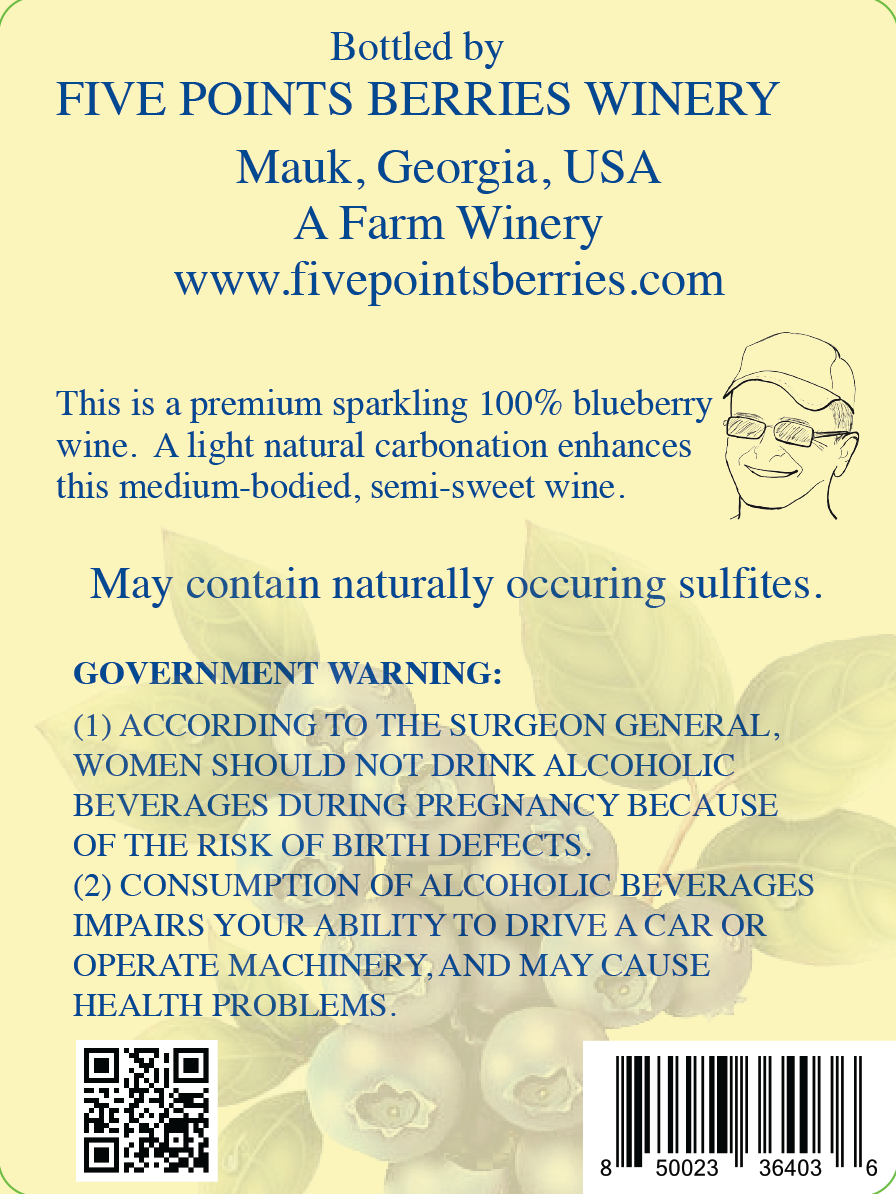 Bottled by
FIVE POINTS BERRIES WINERY
Mauk, Georgia, USA
A Farm Winery
www.fivepointsberries.com

This is a premium sparkling 100% blueberry wine. A light natural carbonation enhances this medium-bodied, semi-sweet wine.

May contain naturally occuring sulfites.

GOVERNMENT WARNING:

(1) ACCORDING TO THE SURGEON GENERAL, WOMEN SHOULD NOT DRINK ALCOHOLIC BEVERAGES DURING PREGNANCY BECAUSE OF THE RISK OF BIRTH DEFECTS.
(2) CONSUMPTION OF ALCOHOLIC BEVERAGES IMPAIRS YOUR ABILITY TO DRIVE A CAR OR OPERATE MACHINERY, AND MAY CAUSE HEALTH PROBLEMS.

8 50023 36403 6